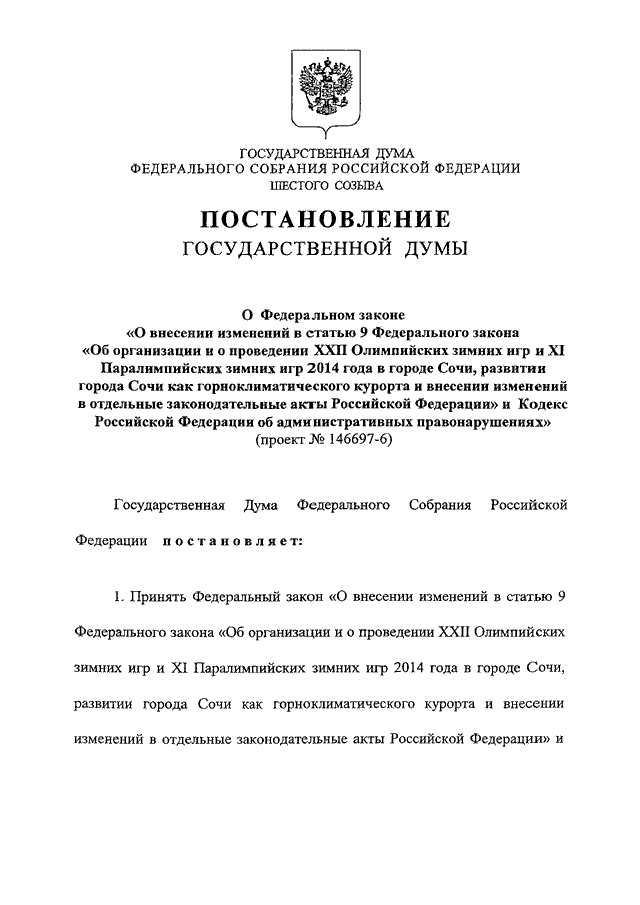 ГОСУДАРСТВЕННАЯ ДУМА
ФЕДЕРАЛЬНОГО СОБРАНИЯ РОССИЙСКОЙ ФЕДЕРАЦИИ
ШЕСТОГО СОЗЫВА

ПОСТАНОВЛЕНИЕ
ГОСУДАРСТВЕННОЙ ДУМЫ

О Федеральном законе
«О внесении изменений в статью 9 Федерального закона «Об организации и о проведении XXII Олимпийских зимних игр и XI Паралимпийских зимних игр 2014 года в городе Сочи, развитии города Сочи как горноклиматического курорта и внесении изменений в отдельные законодательные акты Российской Федерации» и Кодекс Российской Федерации об административных правонарушениях»
(проект № 146697-6)

Государственная Дума Федерального Собрания Российской Федерации постановляет:

1. Принять Федеральный закон «О внесении изменений в статью 9 Федерального закона «Об организации и о проведении XXII Олимпийских зимних игр и XI Паралимпийских зимних игр 2014 года в городе Сочи, развитии города Сочи как горноклиматического курорта и внесении изменений в отдельные законодательные акты Российской Федерации» и